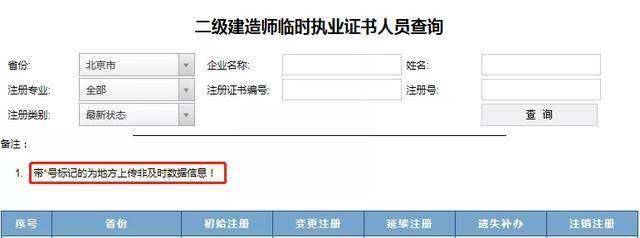 二级建造师临时执业证书人员查询

省份: 北京市
企业名称:
姓名:
注册专业: 全部
注册证书编号:
注册号:
注册类别: 最新状态
查 询

备注：

1. 带*号标记的为地方上传非及时数据信息！

| 序号 | 省份 | 初始注册 | 变更注册 | 延续注册 | 遗失补办 | 注销注册 |
|---|---|---|---|---|---|---|